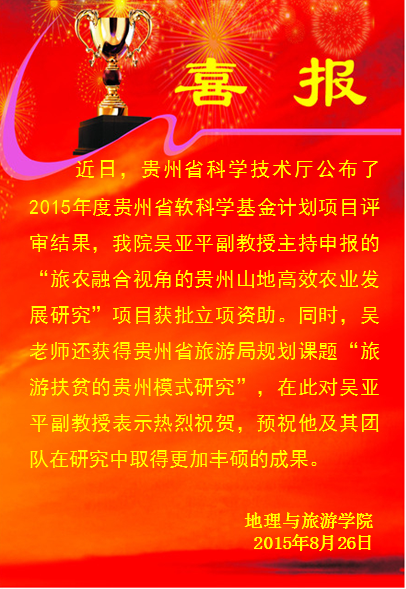 喜 报

近日，贵州省科学技术厅公布了2015年度贵州省软科学基金计划项目评审结果，我院吴亚平副教授主持申报的“旅农融合视角的贵州山地高效农业发展研究”项目获批立项资助。同时，吴老师还获得贵州省旅游局规划课题“旅游扶贫的贵州模式研究”，在此对吴亚平副教授表示热烈祝贺，预祝他及其团队在研究中取得更加丰硕的成果。

地理与旅游学院
2015年8月26日